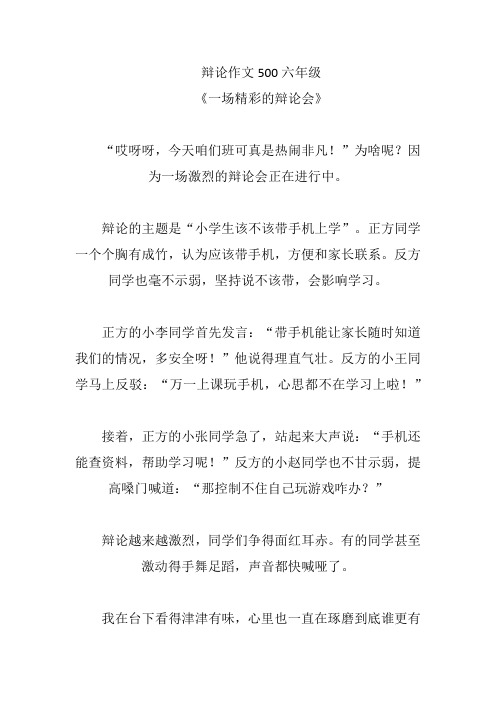 辩论作文 500 六年级
《一场精彩的辩论会》

“哎呀呀，今天咱们班可真是热闹非凡！”为啥呢？因为一场激烈的辩论会正在进行中。

辩论的主题是“小学生该不该带手机上学”。正方同学一个个胸有成竹，认为应该带手机，方便和家长联系。反方同学也毫不示弱，坚持说不该带，会影响学习。

正方的小李同学首先发言：“带手机能让家长随时知道我们的情况，多安全呀！”他说得理直气壮。反方的小王同学马上反驳：“万一上课玩手机，心思都不在学习上啦！”

接着，正方的小张同学急了，站起来大声说：“手机还能查资料，帮助学习呢！”反方的小赵同学也不甘示弱，提高嗓门喊道：“那控制不住自己玩游戏咋办？”

辩论越来越激烈，同学们争得面红耳赤。有的同学甚至激动得手舞足蹈，声音都快喊哑了。

我在台下看得津津有味，心里也一直在琢磨到底谁更有